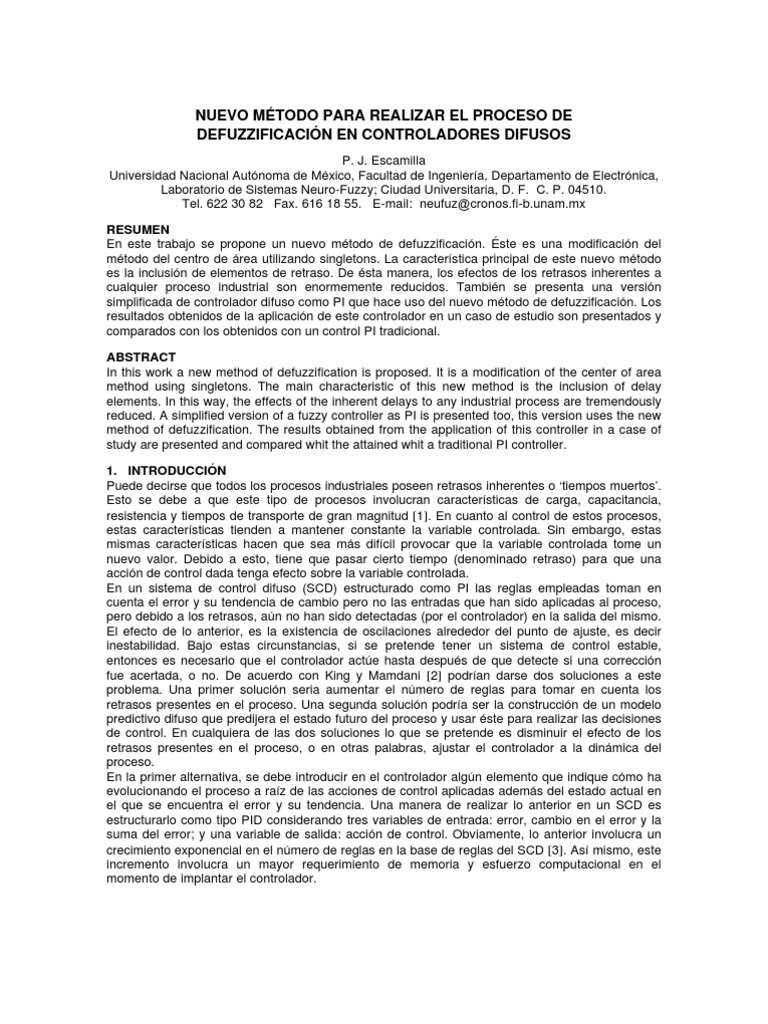 NUEVO MÉTODO PARA REALIZAR EL PROCESO DE DEFUZZIFICACIÓN EN CONTROLADORES DIFUSOS

P. J. Escamilla
Universidad Nacional Autónoma de México, Facultad de Ingeniería, Departamento de Electrónica, Laboratorio de Sistemas Neuro-Fuzzy; Ciudad Universitaria, D. F. C. P. 04510.
Tel. 622 30 82 Fax. 616 18 55. E-mail: neufuz@cronos.fi-b.unam.mx

RESUMEN
En este trabajo se propone un nuevo método de defuzzificación. Éste es una modificación del método del centro de área utilizando singletons. La característica principal de este nuevo método es la inclusión de elementos de retraso. De ésta manera, los efectos de los retrasos inherentes a cualquier proceso industrial son enormemente reducidos. También se presenta una versión simplificada de controlador difuso como PI que hace uso del nuevo método de defuzzificación. Los resultados obtenidos de la aplicación de este controlador en un caso de estudio son presentados y comparados con los obtenidos con un control PI tradicional.

ABSTRACT
In this work a new method of defuzzification is proposed. It is a modification of the center of area method using singletons. The main characteristic of this new method is the inclusion of delay elements. In this way, the effects of the inherent delays to any industrial process are tremendously reduced. A simplified version of a fuzzy controller as PI is presented too, this version uses the new method of defuzzification. The results obtained from the application of this controller in a case of study are presented and compared whit the attained whit a traditional PI controller.

1. INTRODUCCIÓN
Puede decirse que todos los procesos industriales poseen retrasos inherentes o 'tiempos muertos'. Esto se debe a que este tipo de procesos involucran características de carga, capacitancia, resistencia y tiempos de transporte de gran magnitud [1]. En cuanto al control de estos procesos, estas características tienden a mantener constante la variable controlada. Sin embargo, estas mismas características hacen que sea más difícil provocar que la variable controlada tome un nuevo valor. Debido a esto, tiene que pasar cierto tiempo (denominado retraso) para que una acción de control dada tenga efecto sobre la variable controlada.
En un sistema de control difuso (SCD) estructurado como PI las reglas empleadas toman en cuenta el error y su tendencia de cambio pero no las entradas que han sido aplicadas al proceso, pero debido a los retrasos, aún no han sido detectadas (por el controlador) en la salida del mismo. El efecto de lo anterior, es la existencia de oscilaciones alrededor del punto de ajuste, es decir inestabilidad. Bajo estas circunstancias, si se pretende tener un sistema de control estable, entonces es necesario que el controlador actúe hasta después de que detecte si una corrección fue acertada, o no. De acuerdo con King y Mamdani [2] podrían darse dos soluciones a este problema. Una primer solución sería aumentar el número de reglas para tomar en cuenta los retrasos presentes en el proceso. Una segunda solución podría ser la construcción de un modelo predictivo difuso que predijera el estado futuro del proceso y usar éste para realizar las decisiones de control. En cualquiera de las dos soluciones lo que se pretende es disminuir el efecto de los retrasos presentes en el proceso, o en otras palabras, ajustar el controlador a la dinámica del proceso.
En la primer alternativa, se debe introducir en el controlador algún elemento que indique cómo ha evolucionando el proceso a raíz de las acciones de control aplicadas además del estado actual en el que se encuentra el error y su tendencia. Una manera de realizar lo anterior en un SCD es estructurarlo como tipo PID considerando tres variables de entrada: error, cambio en el error y la suma del error; y una variable de salida: acción de control. Obviamente, lo anterior involucra un crecimiento exponencial en el número de reglas en la base de reglas del SCD [3]. Así mismo, este incremento involucra un mayor requerimiento de memoria y esfuerzo computacional en el momento de implantar el controlador.